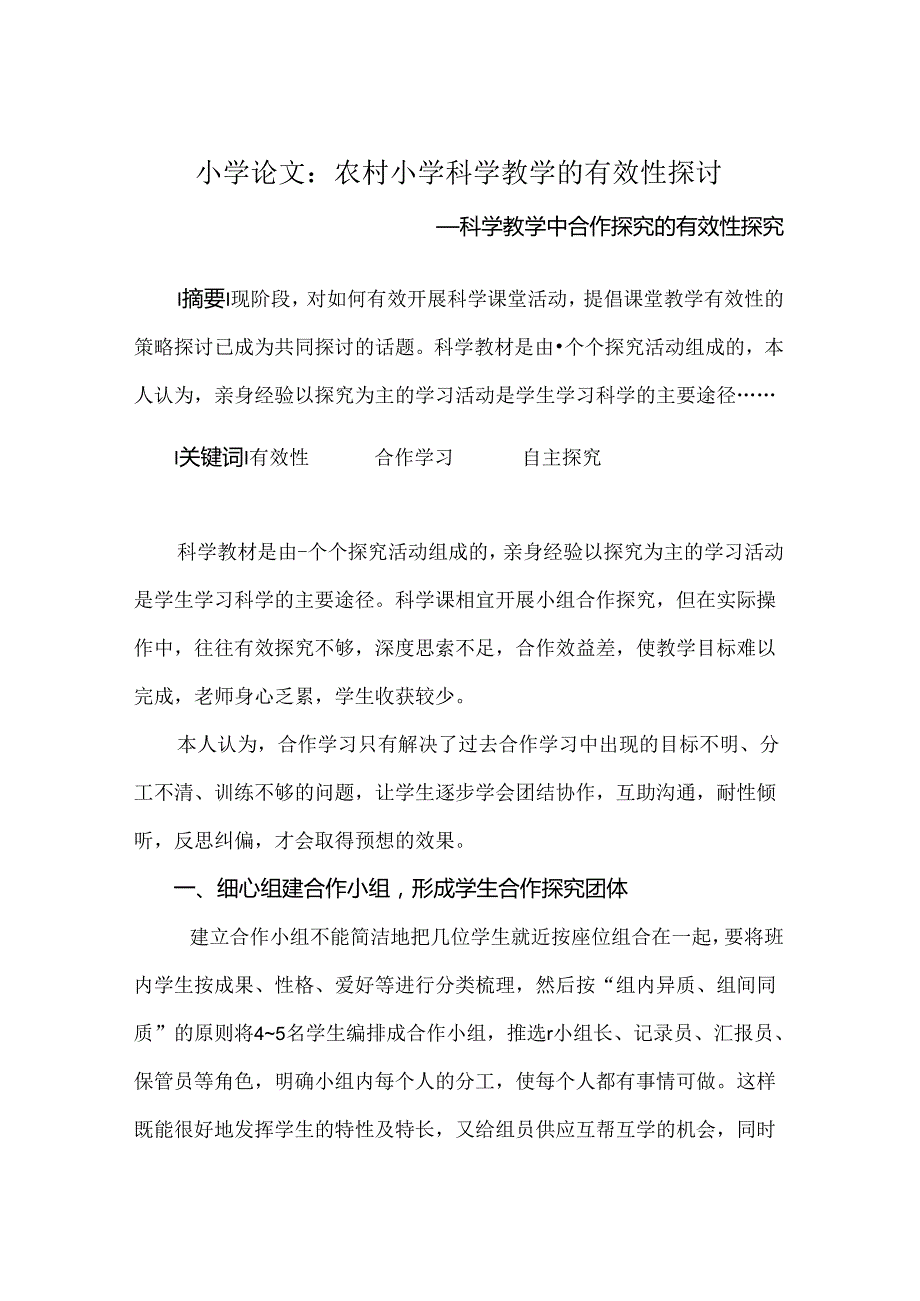 小学论文：农村小学科学教学的有效性探讨

—科学教学中合作探究的有效性探究

I摘要I现阶段，对如何有效开展科学课堂活动，提倡课堂教学有效性的策略探讨已成为共同探讨的话题。科学教材是由•个个探究活动组成的，本人认为，亲身经验以探究为主的学习活动是学生学习科学的主要途径……

I关键词I有效性　　合作学习　　自主探究

科学教材是由-个个探究活动组成的，亲身经验以探究为主的学习活动是学生学习科学的主要途径。科学课相宜开展小组合作探究，但在实际操作中，往往有效探究不够，深度思索不足，合作效益差，使教学目标难以完成，老师身心乏累，学生收获较少。

本人认为，合作学习只有解决了过去合作学习中出现的目标不明、分工不清、训练不够的问题，让学生逐步学会团结协作，互助沟通，耐性倾听，反思纠偏，才会取得预想的效果。

一、细心组建合作小组，形成学生合作探究团体

建立合作小组不能简洁地把几位学生就近按座位组合在一起，要将班内学生按成果、性格、爱好等进行分类梳理，然后按“组内异质、组间同质”的原则将4~5名学生编排成合作小组，推选r小组长、记录员、汇报员、保管员等角色，明确小组内每个人的分工，使每个人都有事情可做。这样既能很好地发挥学生的特性及特长，又给组员供应互帮互学的机会，同时